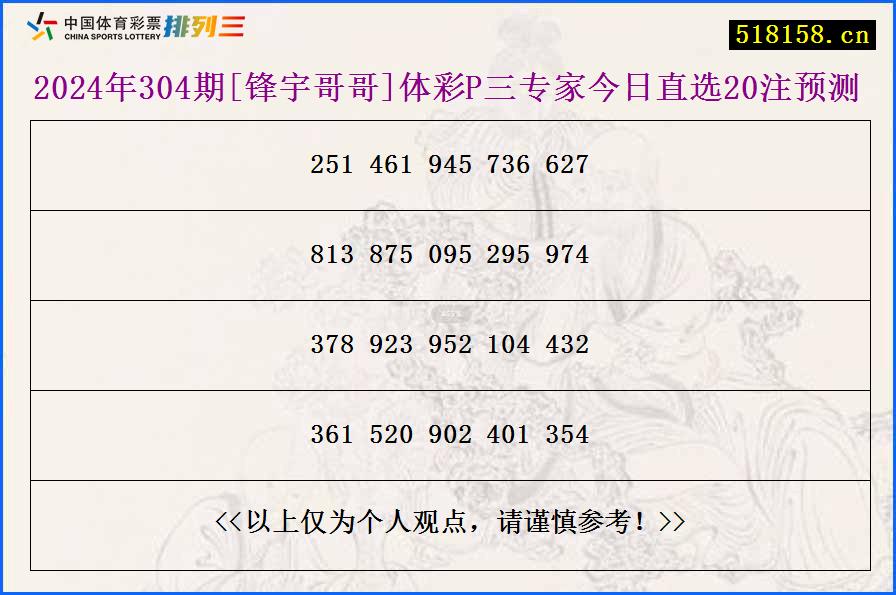 中国体育彩票 CHINA SPORTS LOTTERY 排列三

518158.cn

2024年304期[锋宇哥哥]体彩P三专家今日直选20注预测

| 251 461 945 736 627 |
|---|
| 813 875 095 295 974 |
| 378 923 952 104 432 |
| 361 520 902 401 354 |
| <<以上仅为个人观点，请谨慎参考！>> |